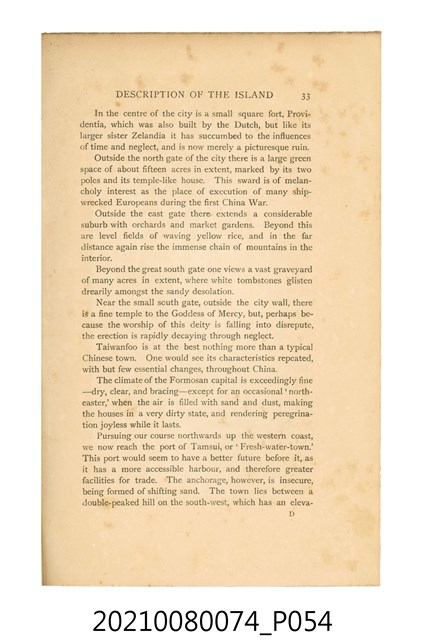 DESCRIPTION OF THE ISLAND 33

In the centre of the city is a small square fort, Providentia, which was also built by the Dutch, but like its larger sister Zelandia it has succumbed to the influences of time and neglect, and is now merely a picturesque ruin.

Outside the north gate of the city there is a large green space of about fifteen acres in extent, marked by its two poles and its temple-like house. This sward is of melancholy interest as the place of execution of many shipwrecked Europeans during the first China War.

Outside the east gate there extends a considerable suburb with orchards and market gardens. Beyond this are level fields of waving yellow rice, and in the far distance again rise the immense chain of mountains in the interior.

Beyond the great south gate one views a vast graveyard of many acres in extent, where white tombstones glisten drearily amongst the sandy desolation.

Near the small south gate, outside the city wall, there is a fine temple to the Goddess of Mercy, but, perhaps because the worship of this deity is falling into disrepute, the erection is rapidly decaying through neglect.

Taiwanfoo is at the best nothing more than a typical Chinese town. One would see its characteristics repeated, with but few essential changes, throughout China.

The climate of the Formosan capital is exceedingly fine —dry, clear, and bracing—except for an occasional 'north-easter,' when the air is filled with sand and dust, making the houses in a very dirty state, and rendering peregrination joyless while it lasts.

Pursuing our course northwards up the western coast, we now reach the port of Tamsui, or 'Fresh-water-town.' This port would seem to have a better future before it, as it has a more accessible harbour, and therefore greater facilities for trade. The anchorage, however, is insecure, being formed of shifting sand. The town lies between a double-peaked hill on the south-west, which has an eleva-

D

20210080074_P054